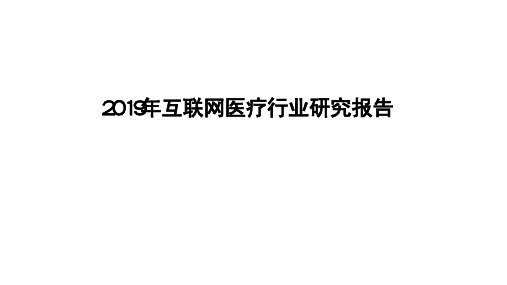 2019年互联网医疗行业研究报告